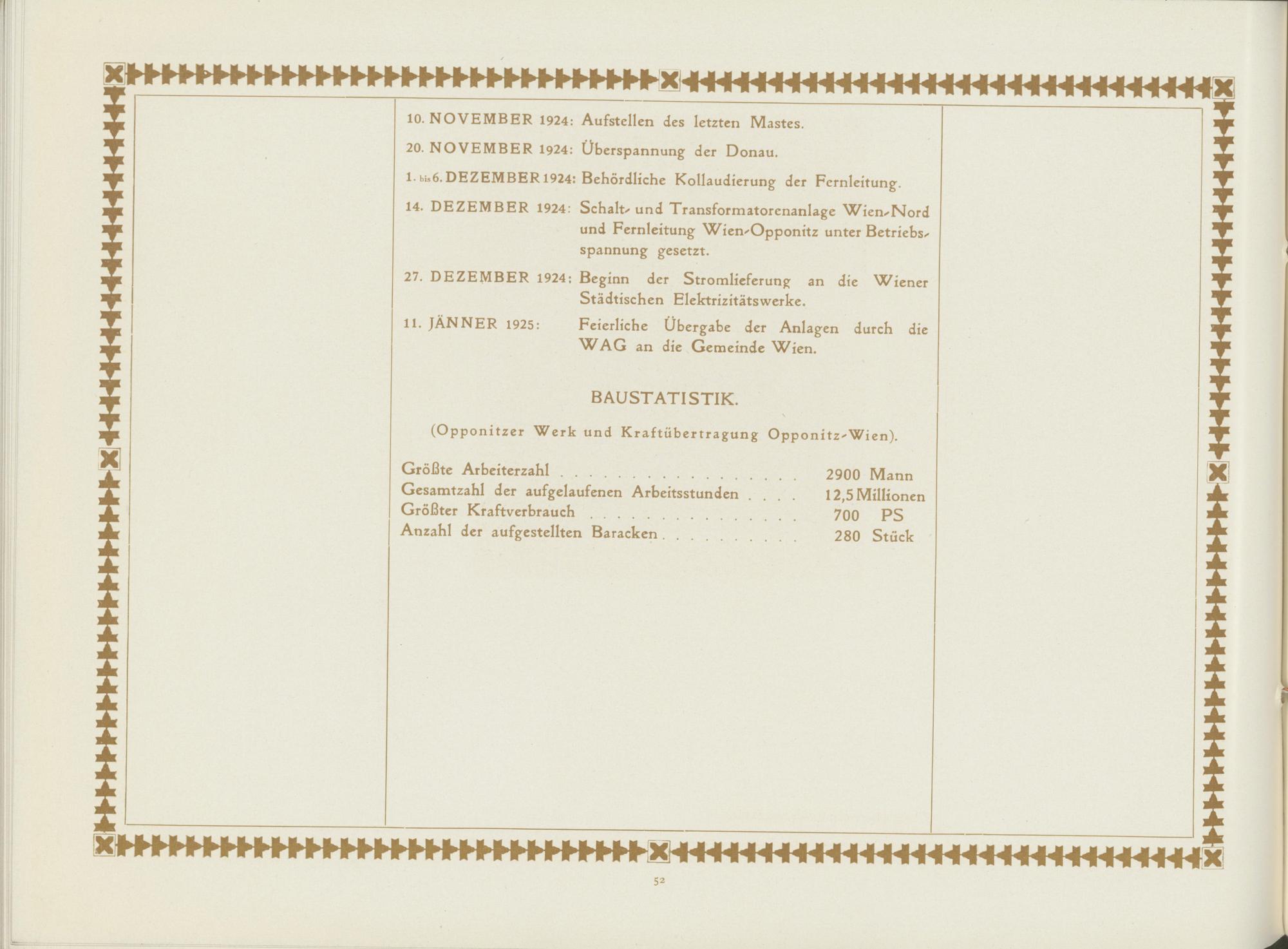 10. NOVEMBER 1924: Aufstellen des letzten Mastes.

20. NOVEMBER 1924: Überspannung der Donau.

1. bis 6. DEZEMBER 1924: Behördliche Kollaudierung der Fernleitung.

14. DEZEMBER 1924: Schalt- und Transformatorenanlage Wien-Nord und Fernleitung Wien-Opponitz unter Betriebsspannung gesetzt.

27. DEZEMBER 1924: Beginn der Stromlieferung an die Wiener Städtischen Elektrizitätswerke.

11. JÄNNER 1925: Feierliche Übergabe der Anlagen durch die WAG an die Gemeinde Wien.

BAUSTATISTIK.

(Opponitzer Werk und Kraftübertragung Opponitz-Wien).

Größte Arbeiterzahl 2900 Mann
Gesamtzahl der aufgelaufenen Arbeitsstunden 12,5 Millionen
Größter Kraftverbrauch 700 PS
Anzahl der aufgestellten Baracken 280 Stück

52